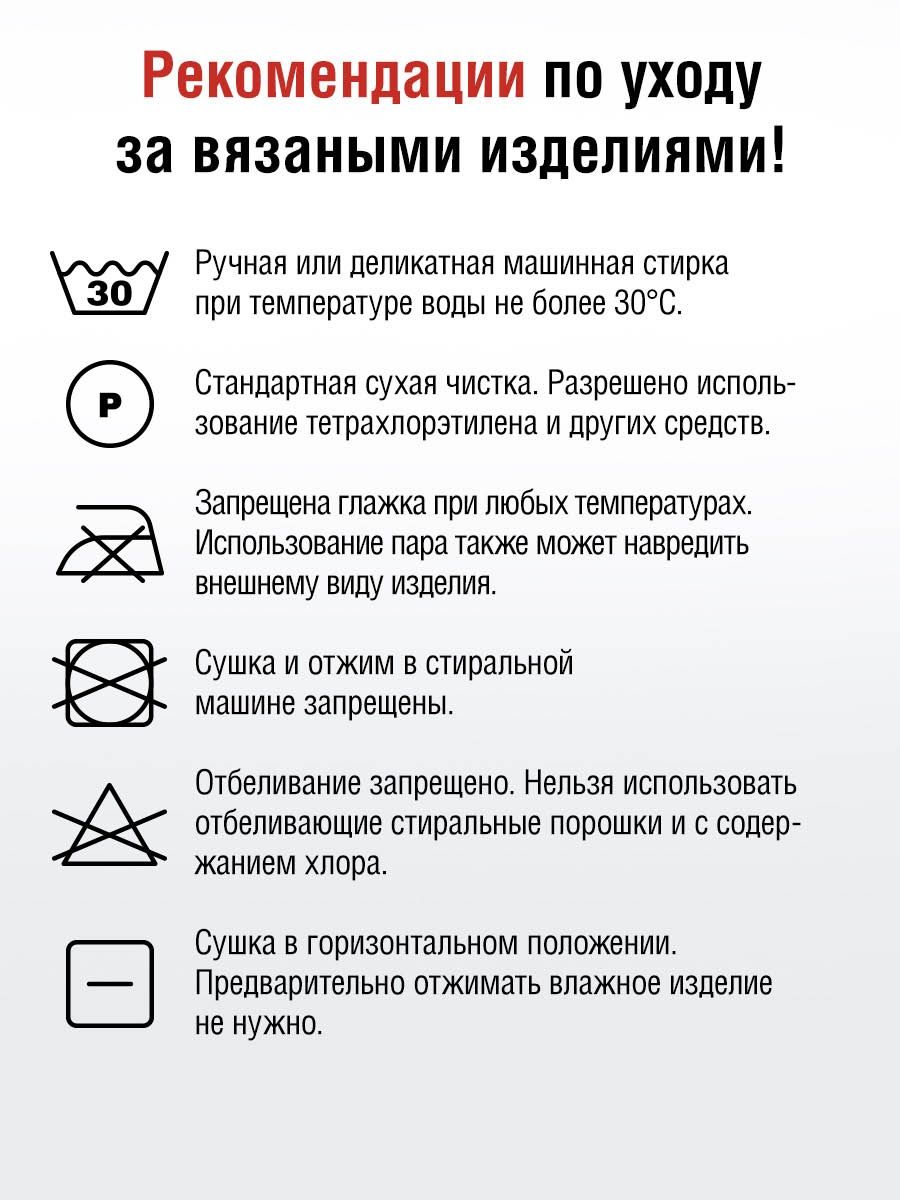 Рекомендации по уходу за вязаными изделиями!

30

Ручная или деликатная машинная стирка при температуре воды не более 30°С.

P

Стандартная сухая чистка. Разрешено использование тетрахлорэтилена и других средств.

Запрещена глажка при любых температурах. Использование пара также может навредить внешнему виду изделия.

Сушка и отжим в стиральной машине запрещены.

Отбеливание запрещено. Нельзя использовать отбеливающие стиральные порошки и с содержанием хлора.

Сушка в горизонтальном положении. Предварительно отжимать влажное изделие не нужно.